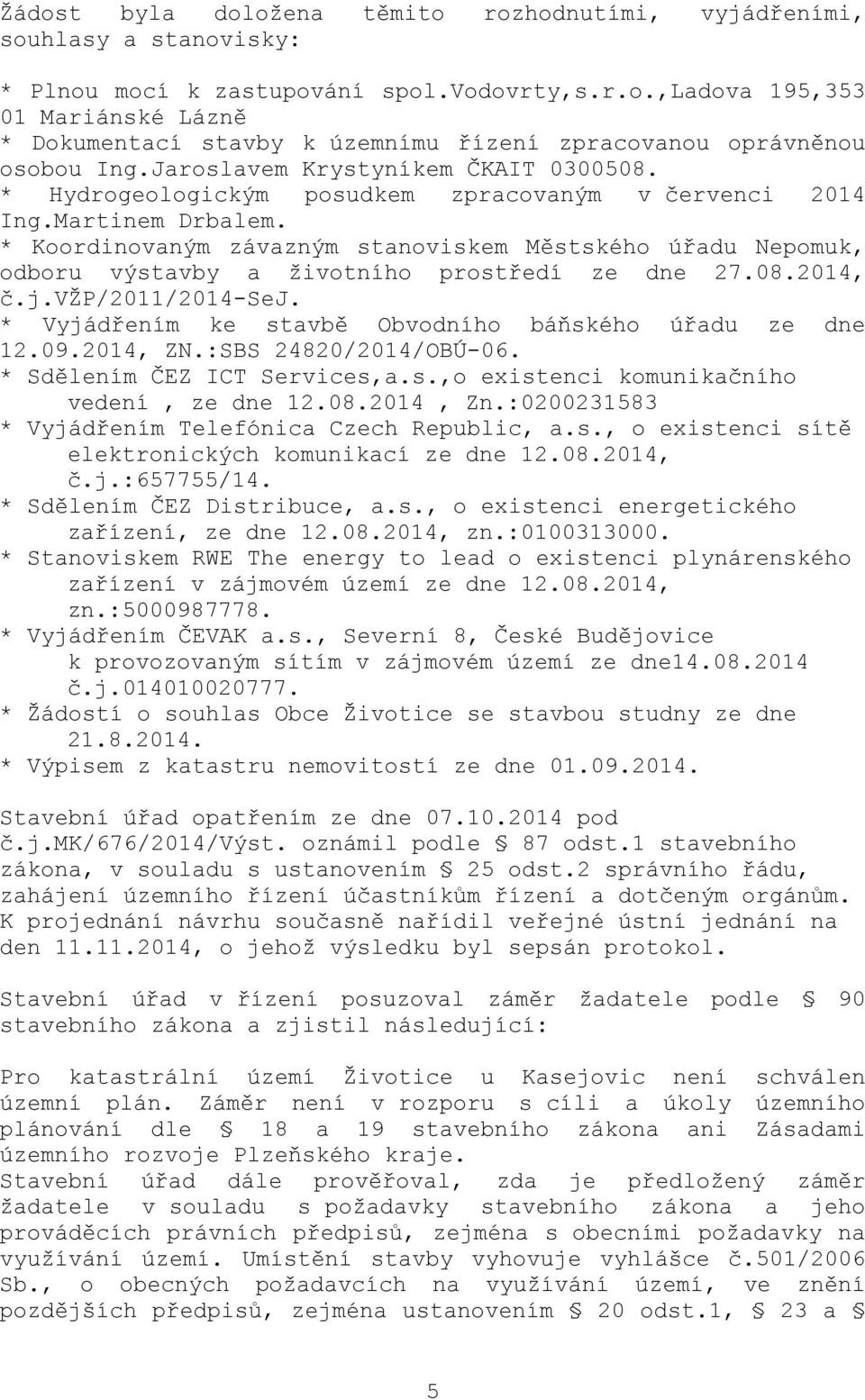 Žádost byla doložena těmito rozhodnutími, vyjádřeními, souhlasy a stanovisky:

* Plnou mocí k zastupování spol.Vodovrty,s.r.o.,Ladova 195,353 01 Mariánské Lázně
* Dokumentací stavby k územnímu řízení zpracovanou oprávněnou osobou Ing.Jaroslavem Krystyníkem ČKAIT 0300508.
* Hydrogeologickým posudkem zpracovaným v červenci 2014 Ing.Martinem Drbalem.
* Koordinovaným závazným stanoviskem Městského úřadu Nepomuk, odboru výstavby a životního prostředí ze dne 27.08.2014, č.j.VŽP/2011/2014-SeJ.
* Vyjádřením ke stavbě Obvodního báňského úřadu ze dne 12.09.2014, ZN.:SBS 24820/2014/OBÚ-06.
* Sdělením ČEZ ICT Services,a.s.,o existenci komunikačního vedení , ze dne 12.08.2014 , Zn.:0200231583
* Vyjádřením Telefónica Czech Republic, a.s., o existenci sítě elektronických komunikací ze dne 12.08.2014, č.j.:657755/14.
* Sdělením ČEZ Distribuce, a.s., o existenci energetického zařízení, ze dne 12.08.2014, zn.:0100313000.
* Stanoviskem RWE The energy to lead o existenci plynárenského zařízení v zájmovém území ze dne 12.08.2014, zn.:5000987778.
* Vyjádřením ČEVAK a.s., Severní 8, České Budějovice k provozovaným sítím v zájmovém území ze dne14.08.2014 č.j.014010020777.
* Žádostí o souhlas Obce Životice se stavbou studny ze dne 21.8.2014.
* Výpisem z katastru nemovitostí ze dne 01.09.2014.

Stavební úřad opatřením ze dne 07.10.2014 pod č.j.MK/676/2014/Výst. oznámil podle § 87 odst.1 stavebního zákona, v souladu s ustanovením § 25 odst.2 správního řádu, zahájení územního řízení účastníkům řízení a dotčeným orgánům. K projednání návrhu současně nařídil veřejné ústní jednání na den 11.11.2014, o jehož výsledku byl sepsán protokol.

Stavební úřad v řízení posuzoval záměr žadatele podle § 90 stavebního zákona a zjistil následující:

Pro katastrální území Životice u Kasejovic není schválen územní plán. Záměr není v rozporu s cíli a úkoly územního plánování dle § 18 a 19 stavebního zákona ani Zásadami územního rozvoje Plzeňského kraje.
Stavební úřad dále prověřoval, zda je předložený záměr žadatele v souladu s požadavky stavebního zákona a jeho prováděcích právních předpisů, zejména s obecními požadavky na využívání území. Umístění stavby vyhovuje vyhlášce č.501/2006 Sb., o obecných požadavcích na využívání území, ve znění pozdějších předpisů, zejména ustanovením § 20 odst.1, § 23 a §

5